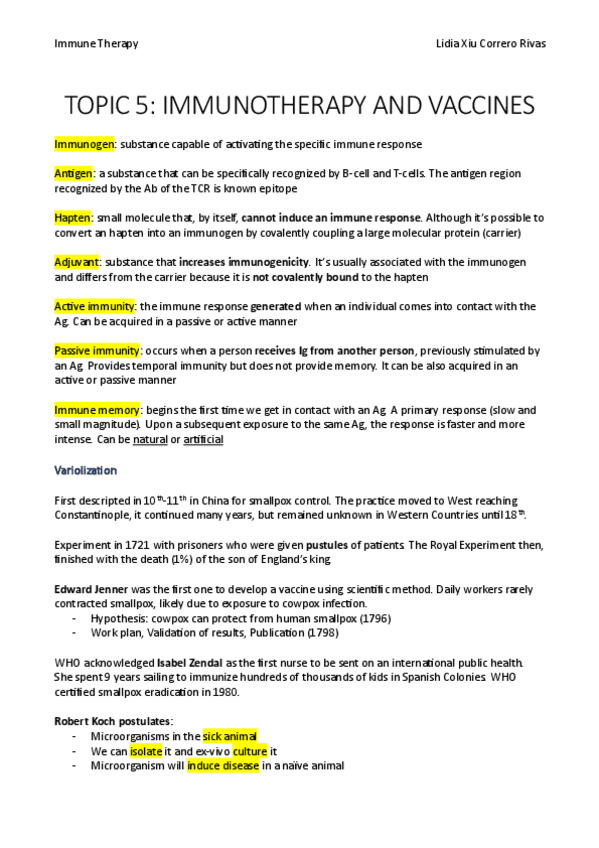 Immune Therapy

Lidia Xiu Correro Rivas

TOPIC 5: IMMUNOTHERAPY AND VACCINES

Immunogen: substance capable of activating the specific immune response

Antigen: a substance that can be specifically recognized by B-cell and T-cells. The antigen region recognized by the Ab of the TCR is known epitope

Hapten: small molecule that, by itself, cannot induce an immune response. Although it's possible to convert an hapten into an immunogen by covalently coupling a large molecular protein (carrier)

Adjuvant: substance that increases immunogenicity. It's usually associated with the immunogen and differs from the carrier because it is not covalently bound to the hapten

Active immunity: the immune response generated when an individual comes into contact with the Ag. Can be acquired in a passive or active manner

Passive immunity: occurs when a person receives Ig from another person, previously stimulated by an Ag. Provides temporal immunity but does not provide memory. It can be also acquired in an active or passive manner

Immune memory: begins the first time we get in contact with an Ag. A primary response (slow and small magnitude). Upon a subsequent exposure to the same Ag, the response is faster and more intense. Can be natural or artificial

Variolization

First descripted in $10^{th}$-$11^{th}$ in China for smallpox control. The practice moved to West reaching Constantinople, it continued many years, but remained unknown in Western Countries until $18^{th}$.

Experiment in 1721 with prisoners who were given pustules of patients. The Royal Experiment then, finished with the death (1%) of the son of England's king

Edward Jenner was the first one to develop a vaccine using scientific method. Daily workers rarely contracted smallpox, likely due to exposure to cowpox infection.
- Hypothesis: cowpox can protect from human smallpox (1796)
- Work plan, Validation of results, Publication (1798)

WHO acknowledged Isabel Zendal as the first nurse to be sent on an international public health. She spent 9 years sailing to immunize hundreds of thousands of kids in Spanish Colonies. WHO certified smallpox eradication in 1980.

Robert Koch postulates:
- Microorganisms in the sick animal
- We can isolate it and ex-vivo culture it
- Microorganism will induce disease in a naïve animal